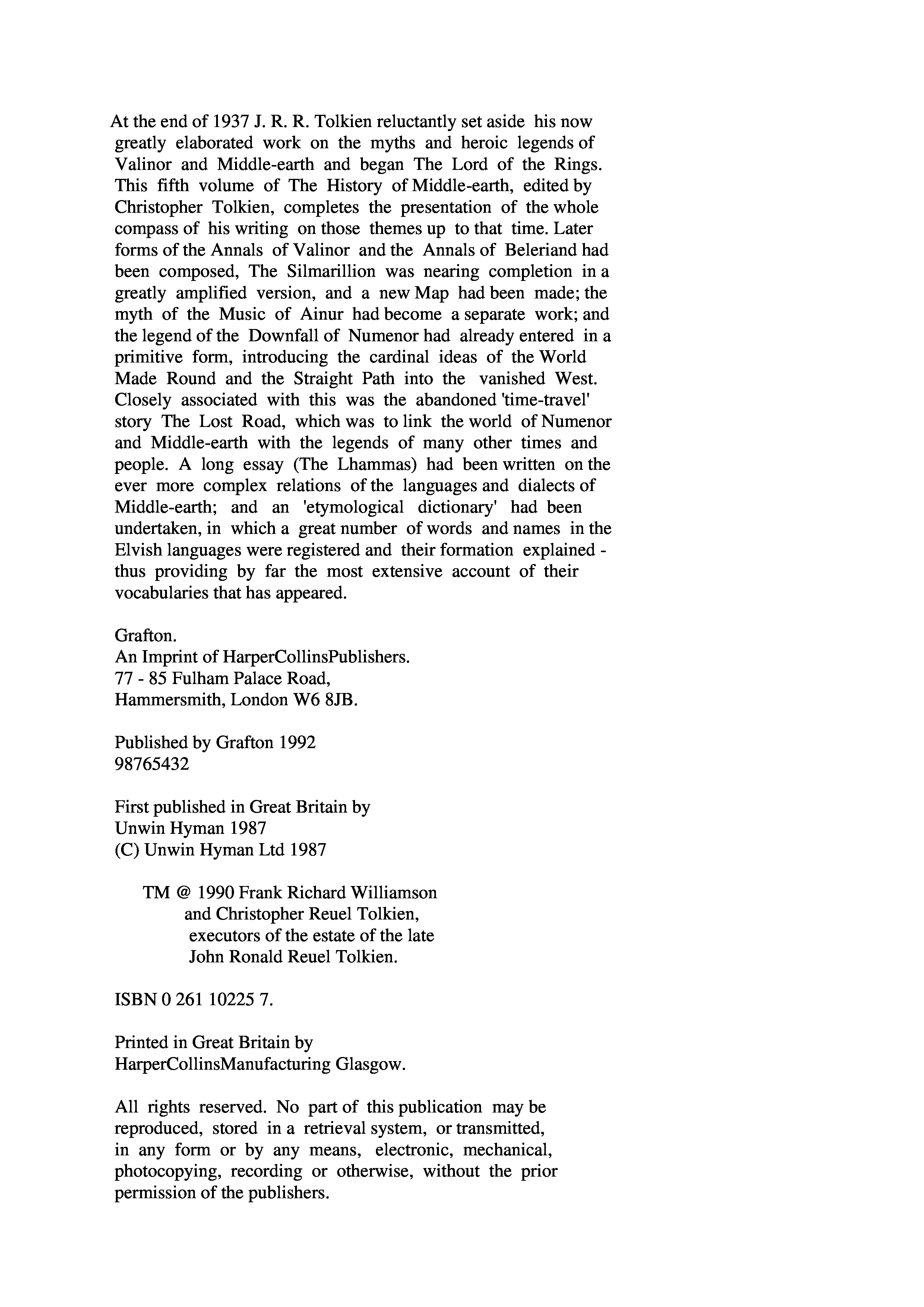 At the end of 1937 J. R. R. Tolkien reluctantly set aside his now greatly elaborated work on the myths and heroic legends of Valinor and Middle-earth and began The Lord of the Rings. This fifth volume of The History of Middle-earth, edited by Christopher Tolkien, completes the presentation of the whole compass of his writing on those themes up to that time. Later forms of the Annals of Valinor and the Annals of Beleriand had been composed, The Silmarillion was nearing completion in a greatly amplified version, and a new Map had been made; the myth of the Music of Ainur had become a separate work; and the legend of the Downfall of Numenor had already entered in a primitive form, introducing the cardinal ideas of the World Made Round and the Straight Path into the vanished West. Closely associated with this was the abandoned 'time-travel' story The Lost Road, which was to link the world of Numenor and Middle-earth with the legends of many other times and people. A long essay (The Lhammas) had been written on the ever more complex relations of the languages and dialects of Middle-earth; and an 'etymological dictionary' had been undertaken, in which a great number of words and names in the Elvish languages were registered and their formation explained - thus providing by far the most extensive account of their vocabularies that has appeared.

Grafton.
An Imprint of HarperCollinsPublishers.
77 - 85 Fulham Palace Road,
Hammersmith, London W6 8JB.

Published by Grafton 1992
98765432

First published in Great Britain by
Unwin Hyman 1987
(C) Unwin Hyman Ltd 1987

TM @ 1990 Frank Richard Williamson
and Christopher Reuel Tolkien,
executors of the estate of the late
John Ronald Reuel Tolkien.

ISBN 0 261 10225 7.

Printed in Great Britain by
HarperCollinsManufacturing Glasgow.

All rights reserved. No part of this publication may be reproduced, stored in a retrieval system, or transmitted, in any form or by any means, electronic, mechanical, photocopying, recording or otherwise, without the prior permission of the publishers.